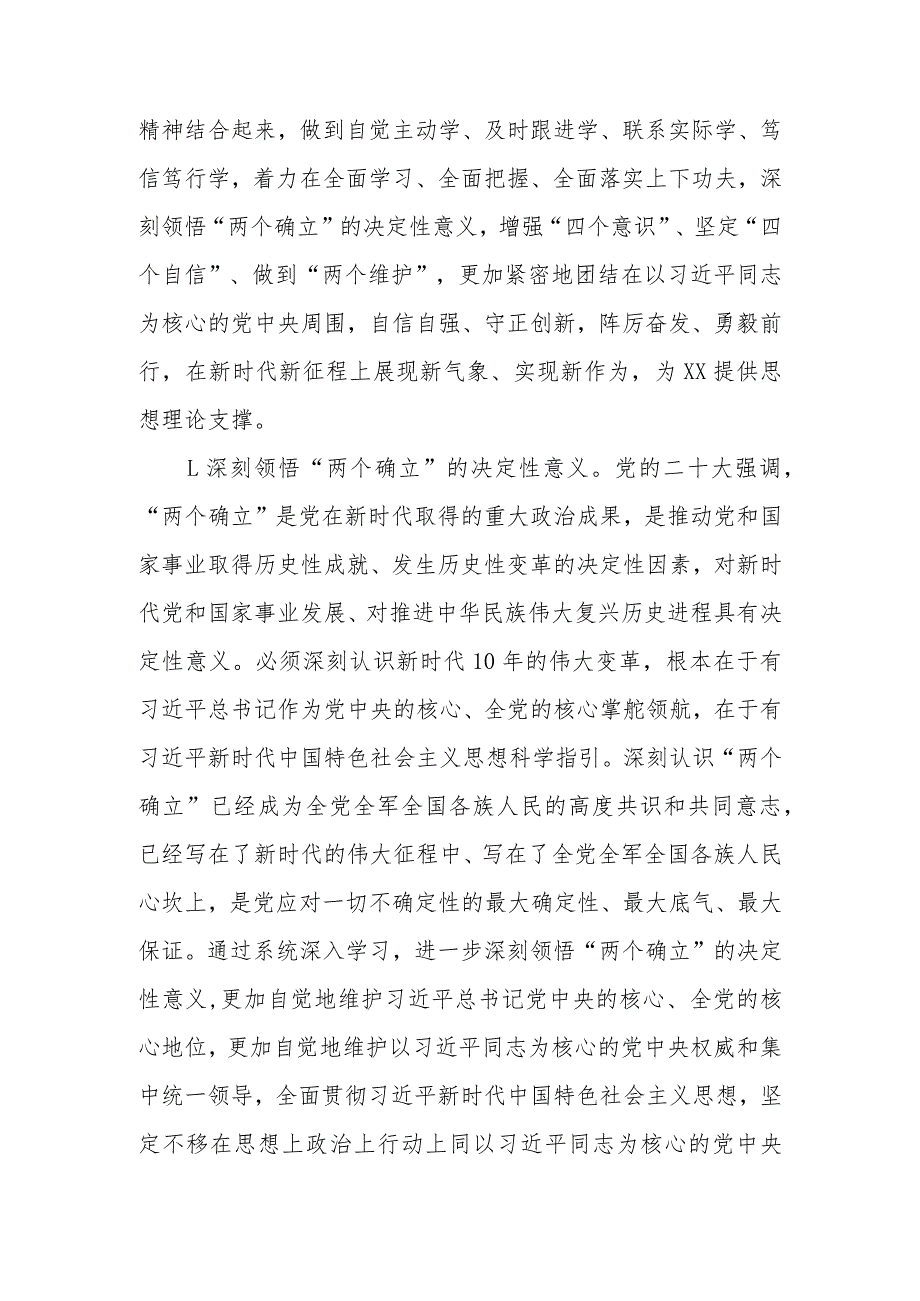 精神结合起来，做到自觉主动学、及时跟进学、联系实际学、笃信笃行学，着力在全面学习、全面把握、全面落实上下功夫，深刻领悟“两个确立”的决定性意义，增强“四个意识”、坚定“四个自信”、做到“两个维护”，更加紧密地团结在以习近平同志为核心的党中央周围，自信自强、守正创新，阵厉奋发、勇毅前行，在新时代新征程上展现新气象、实现新作为，为XX提供思想理论支撑。

L深刻领悟“两个确立”的决定性意义。党的二十大强调，“两个确立”是党在新时代取得的重大政治成果，是推动党和国家事业取得历史性成就、发生历史性变革的决定性因素，对新时代党和国家事业发展、对推进中华民族伟大复兴历史进程具有决定性意义。必须深刻认识新时代10年的伟大变革，根本在于有习近平总书记作为党中央的核心、全党的核心掌舵领航，在于有习近平新时代中国特色社会主义思想科学指引。深刻认识“两个确立”已经成为全党全军全国各族人民的高度共识和共同意志，已经写在了新时代的伟大征程中、写在了全党全军全国各族人民心坎上，是党应对一切不确定性的最大确定性、最大底气、最大保证。通过系统深入学习，进一步深刻领悟“两个确立”的决定性意义，更加自觉地维护习近平总书记党中央的核心、全党的核心地位，更加自觉地维护以习近平同志为核心的党中央权威和集中统一领导，全面贯彻习近平新时代中国特色社会主义思想，坚定不移在思想上政治上行动上同以习近平同志为核心的党中央